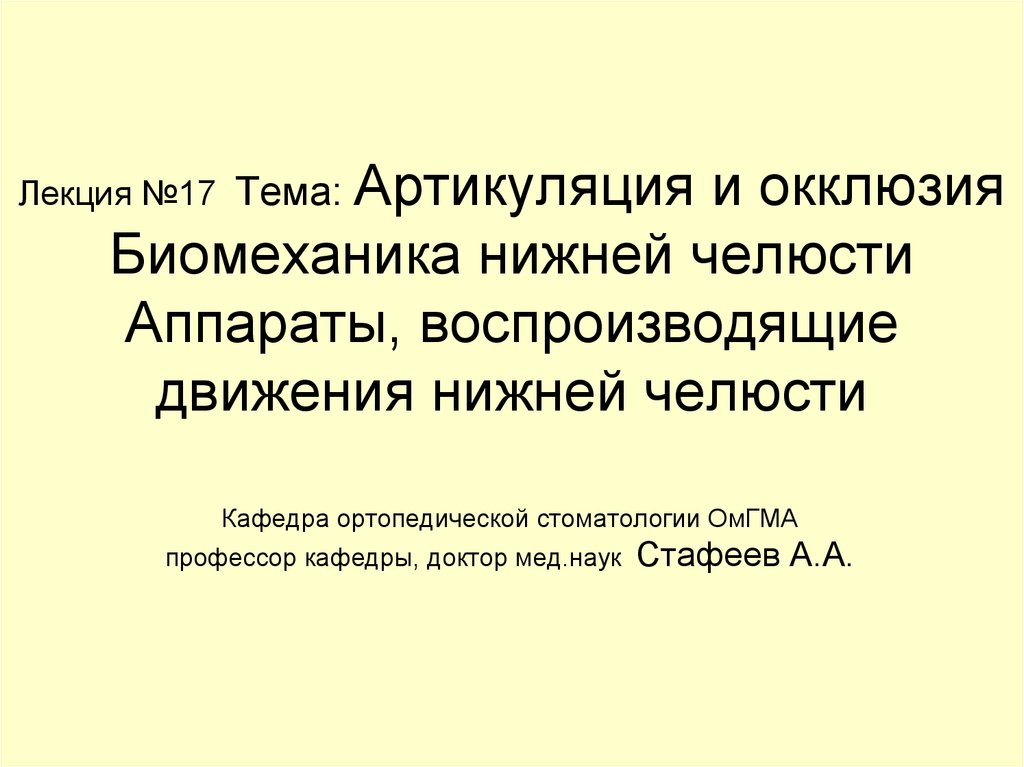 Лекция №17 Тема: Артикуляция и окклюзия Биомеханика нижней челюсти Аппараты, воспроизводящие движения нижней челюсти

Кафедра ортопедической стоматологии ОмГМА
профессор кафедры, доктор мед.наук Стафеев А.А.